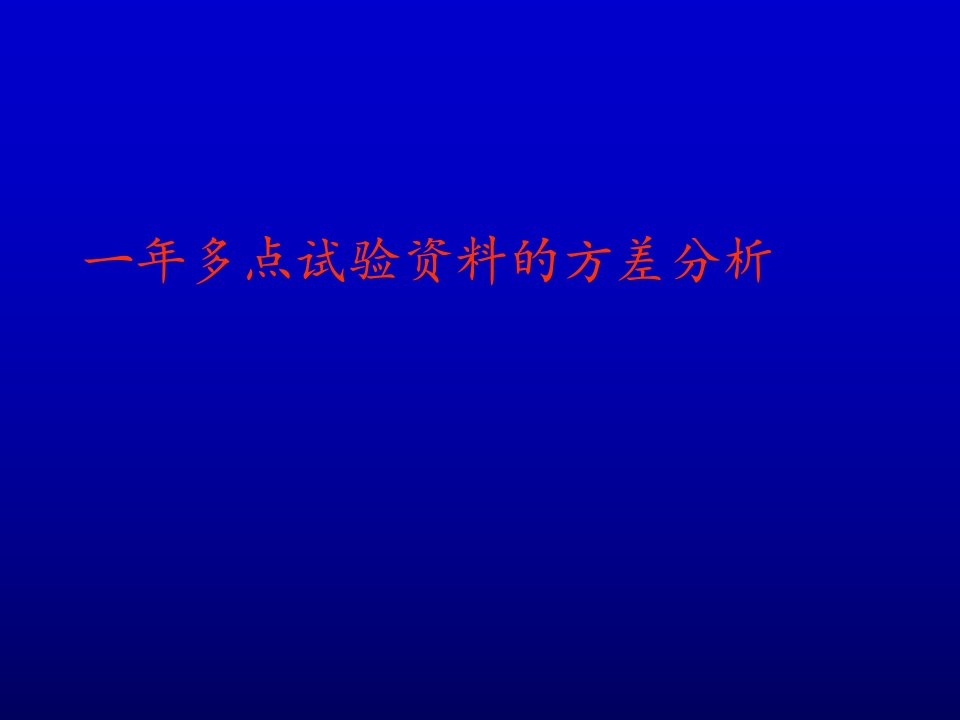 一年多点试验资料的方差分析